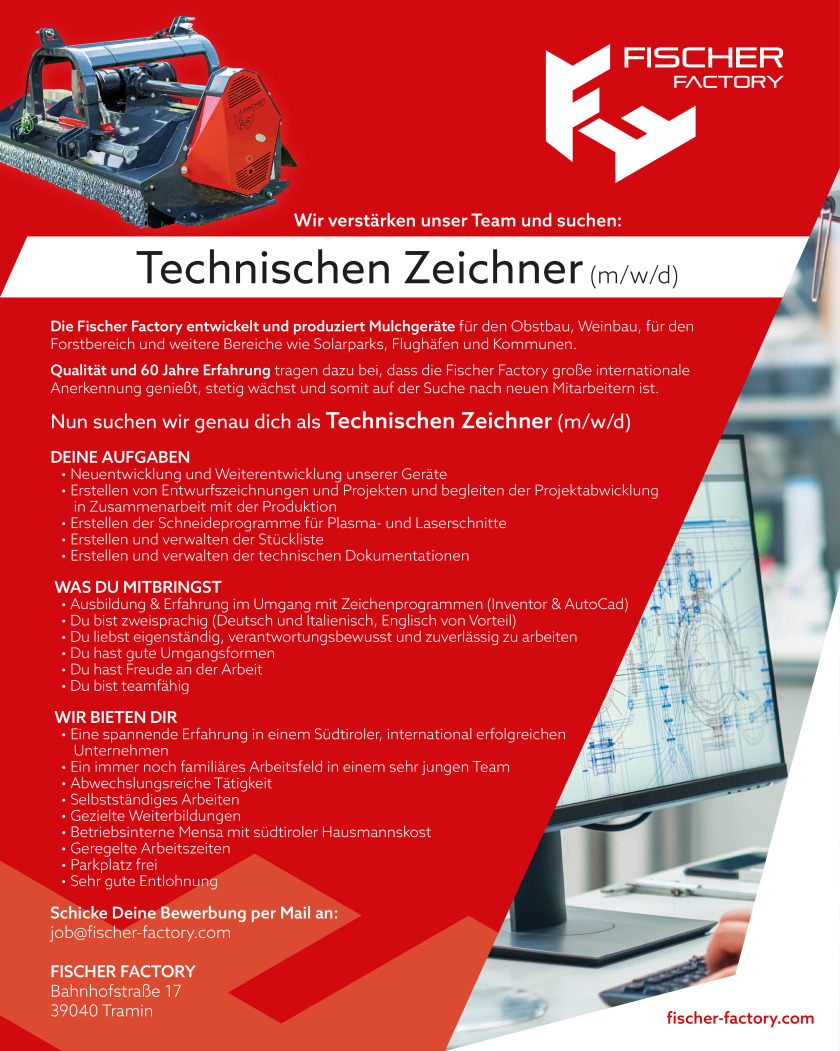 FISCHER
FACTORY

Wir verstärken unser Team und suchen:

Technischen Zeichner (m/w/d)

Die Fischer Factory entwickelt und produziert Mulchgeräte für den Obstbau, Weinbau, für den Forstbereich und weitere Bereiche wie Solarparks, Flughäfen und Kommunen.

Qualität und 60 Jahre Erfahrung tragen dazu bei, dass die Fischer Factory große internationale Anerkennung genießt, stetig wächst und somit auf der Suche nach neuen Mitarbeitern ist.

Nun suchen wir genau dich als Technischen Zeichner (m/w/d)

DEINE AUFGABEN
• Neuentwicklung und Weiterentwicklung unserer Geräte
• Erstellen von Entwurfszeichnungen und Projekten und begleiten der Projektabwicklung in Zusammenarbeit mit der Produktion
• Erstellen der Schneideprogramme für Plasma- und Laserschnitte
• Erstellen und verwalten der Stückliste
• Erstellen und verwalten der technischen Dokumentationen

WAS DU MITBRINGST
• Ausbildung & Erfahrung im Umgang mit Zeichenprogrammen (Inventor & AutoCad)
• Du bist zweisprachig (Deutsch und Italienisch, Englisch von Vorteil)
• Du liebst eigenständig, verantwortungsbewusst und zuverlässig zu arbeiten
• Du hast gute Umgangsformen
• Du hast Freude an der Arbeit
• Du bist teamfähig

WIR BIETEN DIR
• Eine spannende Erfahrung in einem Südtiroler, international erfolgreichen Unternehmen
• Ein immer noch familiäres Arbeitsfeld in einem sehr jungen Team
• Abwechslungsreiche Tätigkeit
• Selbstständiges Arbeiten
• Gezielte Weiterbildungen
• Betriebsinterne Mensa mit südtiroler Hausmannskost
• Geregelte Arbeitszeiten
• Parkplatz frei
• Sehr gute Entlohnung

Schicke Deine Bewerbung per Mail an:
job@fischer-factory.com

FISCHER FACTORY
Bahnhofstraße 17
39040 Tramin

fischer-factory.com